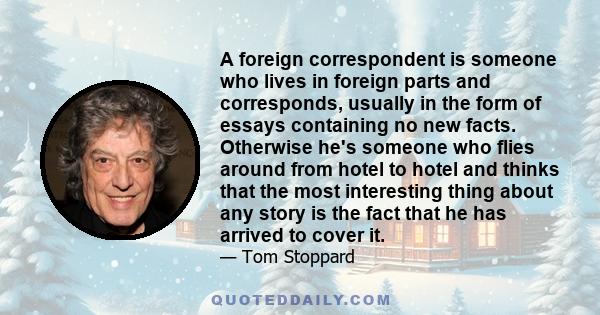 A foreign correspondent is someone who lives in foreign parts and corresponds, usually in the form of essays containing no new facts. Otherwise he's someone who flies around from hotel to hotel and thinks that the most interesting thing about any story is the fact that he has arrived to cover it.

— Tom Stoppard

QUOTEDDAILY.COM